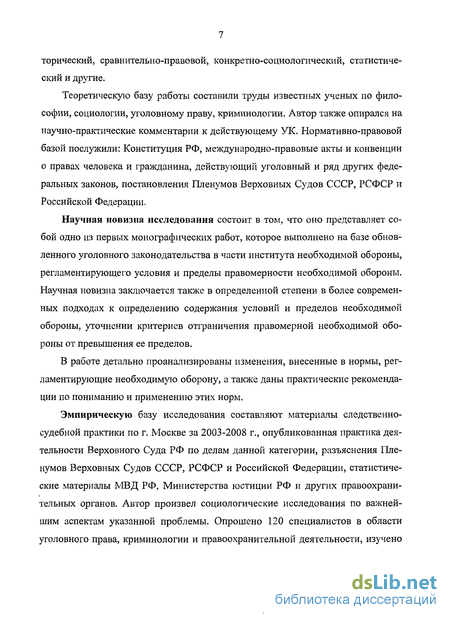 7

торический, сравнительно-правовой, конкретно-социологический, статистический и другие.

Теоретическую базу работы составили труды известных ученых по философии, социологии, уголовному праву, криминологии. Автор также опирался на научно-практические комментарии к действующему УК. Нормативно-правовой базой послужили: Конституция РФ, международно-правовые акты и конвенции о правах человека и гражданина, действующий уголовный и ряд других федеральных законов, постановления Пленумов Верховных Судов СССР, РСФСР и Российской Федерации.

Научная новизна исследования состоит в том, что оно представляет собой одно из первых монографических работ, которое выполнено на базе обновленного уголовного законодательства в части института необходимой обороны, регламентирующего условия и пределы правомерности необходимой обороны. Научная новизна заключается также в определенной степени в более современных подходах к определению содержания условий и пределов необходимой обороны, уточнении критериев отграничения правомерной необходимой обороны от превышения ее пределов.

В работе детально проанализированы изменения, внесенные в нормы, регламентирующие необходимую оборону, а также даны практические рекомендации по пониманию и применению этих норм.

Эмпирическую базу исследования составляют материалы следственно-судебной практики по г. Москве за 2003-2008 г., опубликованная практика деятельности Верховного Суда РФ по делам данной категории, разъяснения Пленумов Верховных Судов СССР, РСФСР и Российской Федерации, статистические материалы МВД РФ, Министерства юстиции РФ и других правоохранительных органов. Автор произвел социологические исследования по важнейшим аспектам указанной проблемы. Опрошено 120 специалистов в области уголовного права, криминологии и правоохранительной деятельности, изучено

dsLib.net
библиотека диссертаций